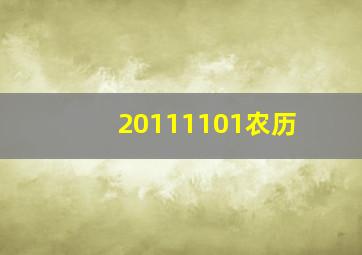 20111101农历